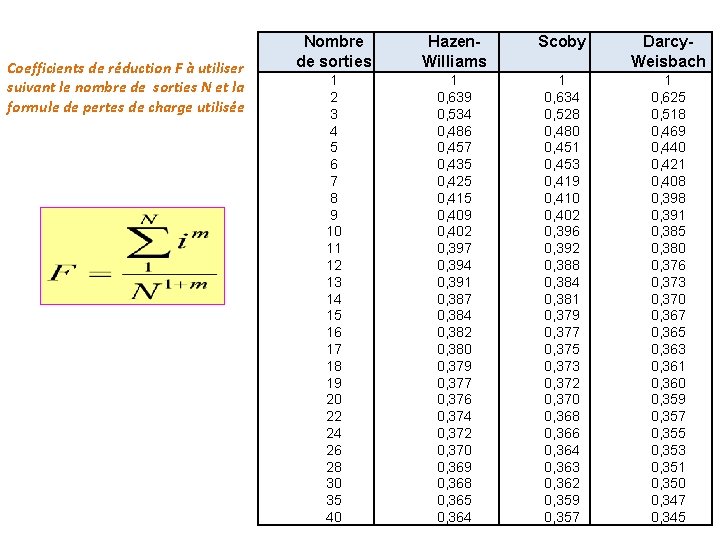 Coefficients de réduction F à utiliser suivant le nombre de sorties N et la formule de pertes de charge utilisée

$F = \frac{\sum_{1}^{N} i^m}{N^{1+m}}$

| Nombre de sorties | Hazen-Williams | Scoby | Darcy-Weisbach |
|---|---|---|---|
| 1 | 1 | 1 | 1 |
| 2 | 0,639 | 0,634 | 0,625 |
| 3 | 0,534 | 0,528 | 0,518 |
| 4 | 0,486 | 0,480 | 0,469 |
| 5 | 0,457 | 0,451 | 0,440 |
| 6 | 0,435 | 0,453 | 0,421 |
| 7 | 0,425 | 0,419 | 0,408 |
| 8 | 0,415 | 0,410 | 0,398 |
| 9 | 0,409 | 0,402 | 0,391 |
| 10 | 0,402 | 0,396 | 0,385 |
| 11 | 0,397 | 0,392 | 0,380 |
| 12 | 0,394 | 0,388 | 0,376 |
| 13 | 0,391 | 0,384 | 0,373 |
| 14 | 0,387 | 0,381 | 0,370 |
| 15 | 0,384 | 0,379 | 0,367 |
| 16 | 0,382 | 0,377 | 0,365 |
| 17 | 0,380 | 0,375 | 0,363 |
| 18 | 0,379 | 0,373 | 0,361 |
| 19 | 0,377 | 0,372 | 0,360 |
| 20 | 0,376 | 0,370 | 0,359 |
| 22 | 0,374 | 0,368 | 0,357 |
| 24 | 0,372 | 0,366 | 0,355 |
| 26 | 0,370 | 0,364 | 0,353 |
| 28 | 0,369 | 0,363 | 0,351 |
| 30 | 0,368 | 0,362 | 0,350 |
| 35 | 0,365 | 0,359 | 0,347 |
| 40 | 0,364 | 0,357 | 0,345 |